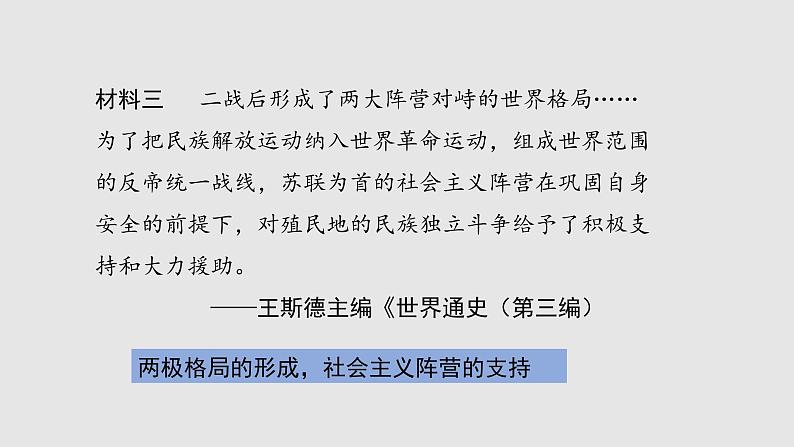 材料三　二战后形成了两大阵营对峙的世界格局……为了把民族解放运动纳入世界革命运动，组成世界范围的反帝统一战线，苏联为首的社会主义阵营在巩固自身安全的前提下，对殖民地的民族独立斗争给予了积极支持和大力援助。

——王斯德主编《世界通史（第三编）

两极格局的形成，社会主义阵营的支持